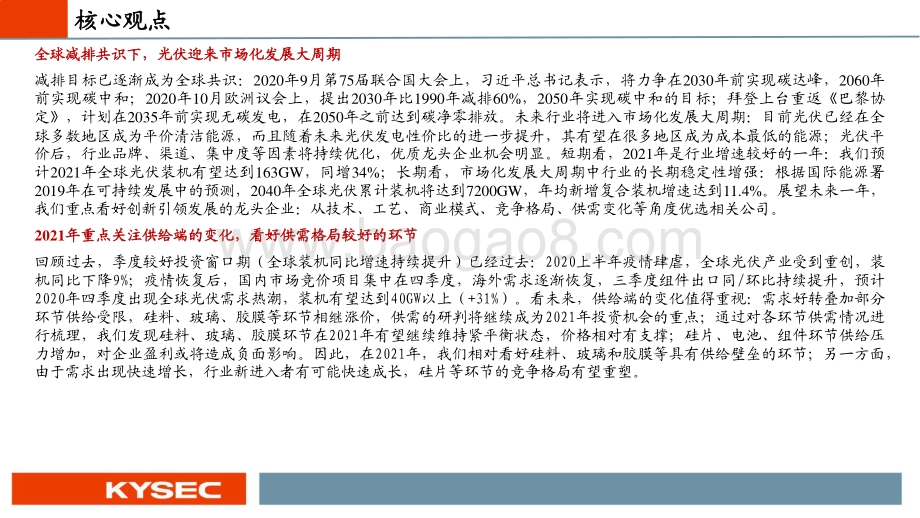 核心观点

全球减排共识下，光伏迎来市场化发展大周期

减排目标已逐渐成为全球共识：2020年9月第75届联合国大会上，习近平总书记表示，将力争在2030年前实现碳达峰，2060年前实现碳中和；2020年10月欧洲议会上，提出2030年比1990年减排60%，2050年实现碳中和的目标；拜登上台重返《巴黎协定》，计划在2035年前实现无碳发电，在2050年之前达到碳净零排放。未来行业将进入市场化发展大周期：目前光伏已经在全球多数地区成为平价清洁能源，而且随着未来光伏发电性价比的进一步提升，其有望在很多地区成为成本最低的能源；光伏平价后，行业品牌、渠道、集中度等因素将持续优化，优质龙头企业机会明显。短期看，2021年是行业增速较好的一年：我们预计2021年全球光伏装机有望达到163GW，同增34%；长期看，市场化发展大周期中行业的长期稳定性增强：根据国际能源署2019年在可持续发展中的预测，2040年全球光伏累计装机将达到7200GW，年均新增复合装机增速达到11.4%。展望未来一年，我们重点看好创新引领发展的龙头企业：从技术、工艺、商业模式、竞争格局、供需变化等角度优选相关公司。

2021年重点关注供给端的变化，看好供需格局较好的环节

回顾过去，季度较好投资窗口期（全球装机同比增速持续提升）已经过去：2020上半年疫情肆虐，全球光伏产业受到重创，装机同比下降9%；疫情恢复后，国内市场竞价项目集中在四季度，海外需求逐渐恢复，三季度组件出口同/环比持续提升，预计2020年四季度出现全球光伏需求热潮，装机有望达到40GW以上（+31%）。看未来，供给端的变化值得重视：需求好转叠加部分环节供给受限，硅料、玻璃、胶膜等环节相继涨价，供需的研判将继续成为2021年投资机会的重点；通过对各环节供需情况进行梳理，我们发现硅料、玻璃、胶膜环节在2021年有望继续维持紧平衡状态，价格相对有支撑；硅片、电池、组件环节供给压力增加，对企业盈利或将造成负面影响。因此，在2021年，我们相对看好硅料、玻璃和胶膜等具有供给壁垒的环节；另一方面，由于需求出现快速增长，行业新进入者有可能快速成长，硅片等环节的竞争格局有望重塑。

baogao8.com

KYSEC